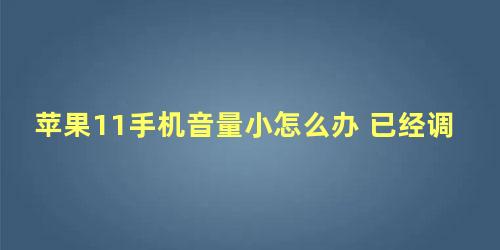 苹果11手机音量小怎么办 已经调